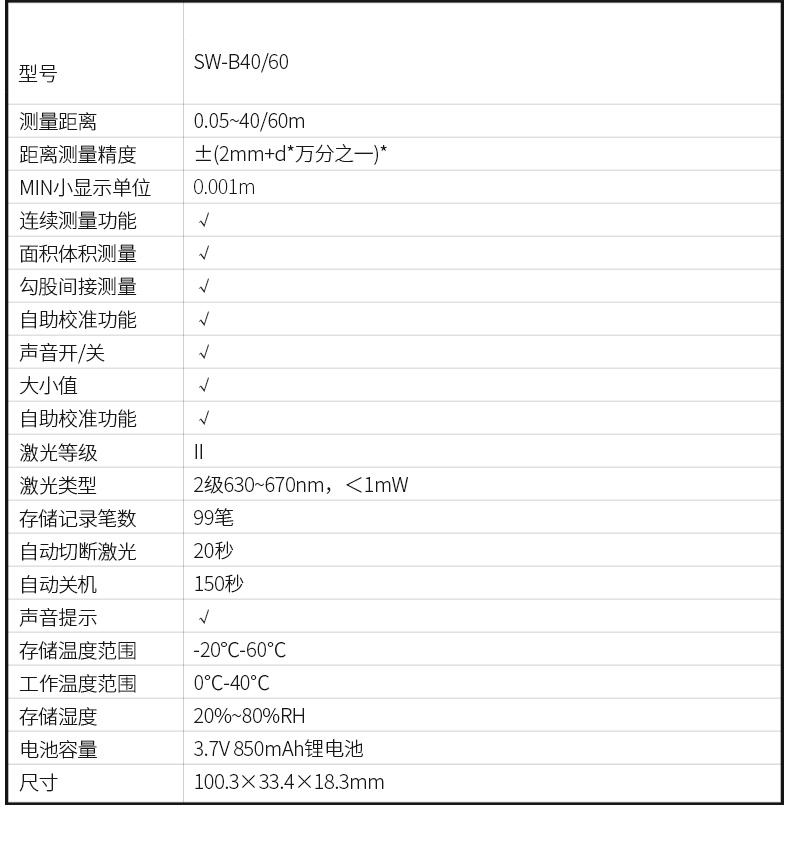 | 型号 | SW-B40/60 |
|---|---|
| 测量距离 | 0.05~40/60m |
| 距离测量精度 | ±(2mm+d*万分之一)* |
| MIN小显示单位 | 0.001m |
| 连续测量功能 | √ |
| 面积体积测量 | √ |
| 勾股间接测量 | √ |
| 自助校准功能 | √ |
| 声音开/关 | √ |
| 大小值 | √ |
| 自助校准功能 | √ |
| 激光等级 | II |
| 激光类型 | 2级630~670nm，＜1mW |
| 存储记录笔数 | 99笔 |
| 自动切断激光 | 20秒 |
| 自动关机 | 150秒 |
| 声音提示 | √ |
| 存储温度范围 | -20°C-60°C |
| 工作温度范围 | 0°C-40°C |
| 存储湿度 | 20%~80%RH |
| 电池容量 | 3.7V 850mAh锂电池 |
| 尺寸 | 100.3×33.4×18.3mm |